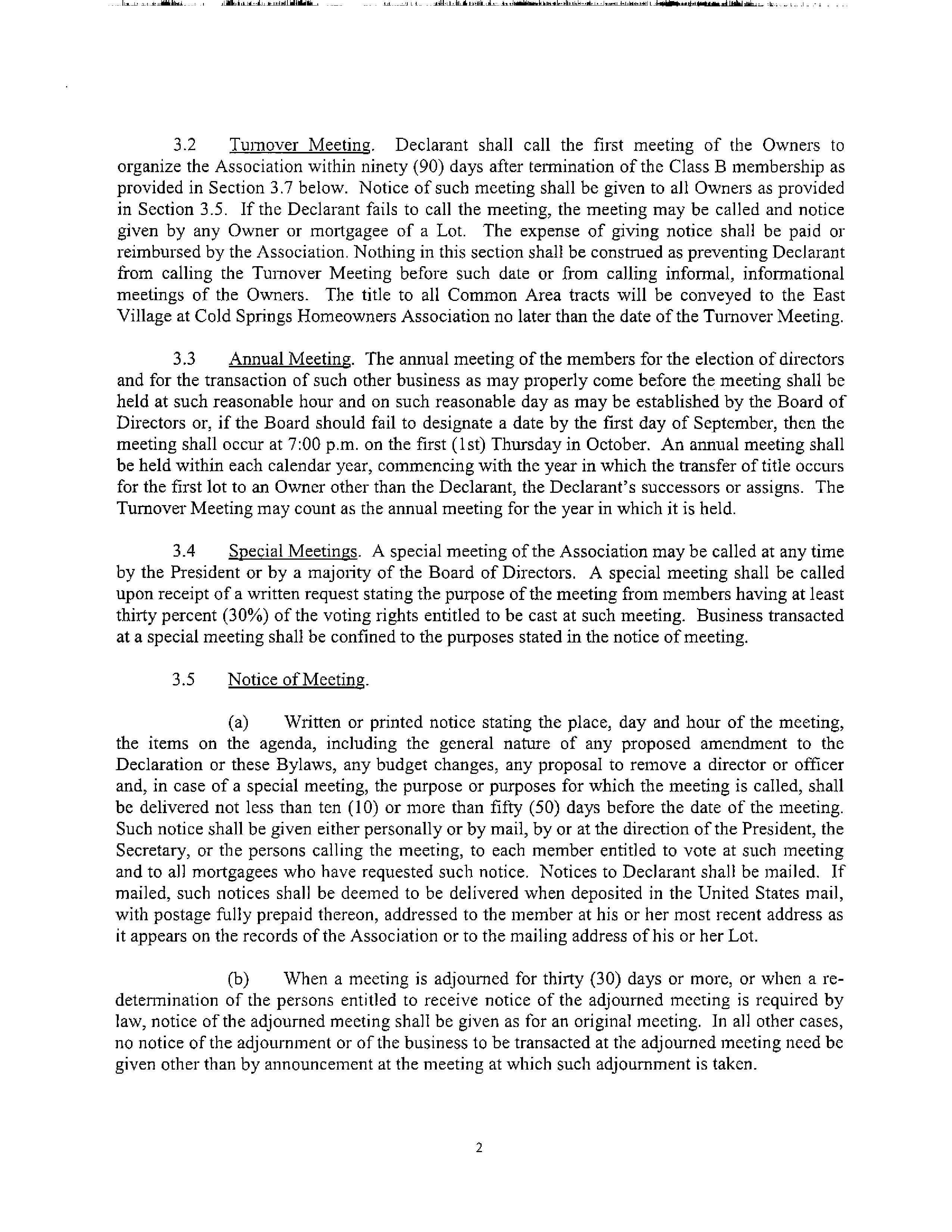 3.2 Turnover Meeting. Declarant shall call the first meeting of the Owners to organize the Association within ninety (90) days after termination of the Class B membership as provided in Section 3.7 below. Notice of such meeting shall be given to all Owners as provided in Section 3.5. If the Declarant fails to call the meeting, the meeting may be called and notice given by any Owner or mortgagee of a Lot. The expense of giving notice shall be paid or reimbursed by the Association. Nothing in this section shall be construed as preventing Declarant from calling the Turnover Meeting before such date or from calling informal, informational meetings of the Owners. The title to all Common Area tracts will be conveyed to the East Village at Cold Springs Homeowners Association no later than the date of the Turnover Meeting.

3.3 Annual Meeting. The annual meeting of the members for the election of directors and for the transaction of such other business as may properly come before the meeting shall be held at such reasonable hour and on such reasonable day as may be established by the Board of Directors or, if the Board should fail to designate a date by the first day of September, then the meeting shall occur at 7:00 p.m. on the first (1st) Thursday in October. An annual meeting shall be held within each calendar year, commencing with the year in which the transfer of title occurs for the first lot to an Owner other than the Declarant, the Declarant's successors or assigns. The Turnover Meeting may count as the annual meeting for the year in which it is held.

3.4 Special Meetings. A special meeting of the Association may be called at any time by the President or by a majority of the Board of Directors. A special meeting shall be called upon receipt of a written request stating the purpose of the meeting from members having at least thirty percent (30%) of the voting rights entitled to be cast at such meeting. Business transacted at a special meeting shall be confined to the purposes stated in the notice of meeting.

3.5 Notice of Meeting.

(a) Written or printed notice stating the place, day and hour of the meeting, the items on the agenda, including the general nature of any proposed amendment to the Declaration or these Bylaws, any budget changes, any proposal to remove a director or officer and, in case of a special meeting, the purpose or purposes for which the meeting is called, shall be delivered not less than ten (10) or more than fifty (50) days before the date of the meeting. Such notice shall be given either personally or by mail, by or at the direction of the President, the Secretary, or the persons calling the meeting, to each member entitled to vote at such meeting and to all mortgagees who have requested such notice. Notices to Declarant shall be mailed. If mailed, such notices shall be deemed to be delivered when deposited in the United States mail, with postage fully prepaid thereon, addressed to the member at his or her most recent address as it appears on the records of the Association or to the mailing address of his or her Lot.

(b) When a meeting is adjourned for thirty (30) days or more, or when a redetermination of the persons entitled to receive notice of the adjourned meeting is required by law, notice of the adjourned meeting shall be given as for an original meeting. In all other cases, no notice of the adjournment or of the business to be transacted at the adjourned meeting need be given other than by announcement at the meeting at which such adjournment is taken.

2